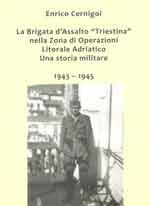 Enrico Cernigoi

La Brigata d'Assalto "Triestina"
nella Zona di Operazioni
Litorale Adriatico
Una storia militare

1943 – 1945